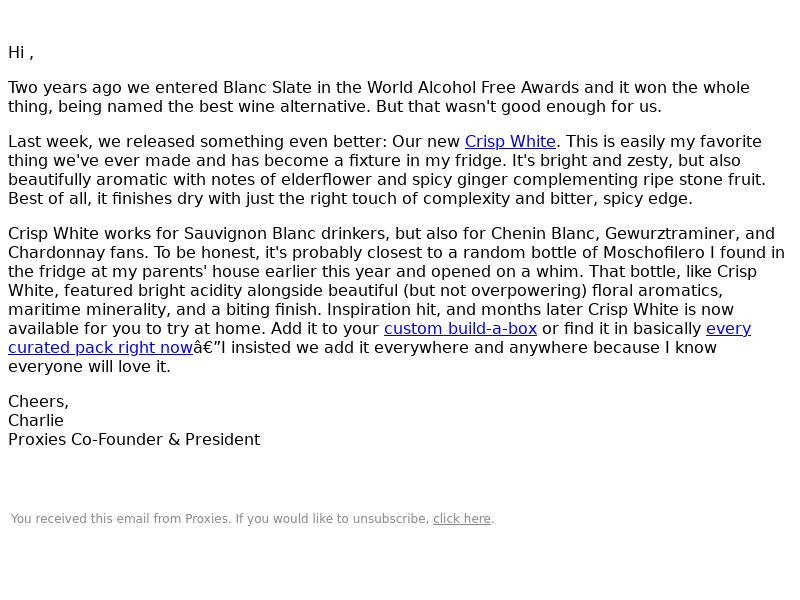 Hi ,

Two years ago we entered Blanc Slate in the World Alcohol Free Awards and it won the whole thing, being named the best wine alternative. But that wasn't good enough for us.

Last week, we released something even better: Our new Crisp White. This is easily my favorite thing we've ever made and has become a fixture in my fridge. It's bright and zesty, but also beautifully aromatic with notes of elderflower and spicy ginger complementing ripe stone fruit. Best of all, it finishes dry with just the right touch of complexity and bitter, spicy edge.

Crisp White works for Sauvignon Blanc drinkers, but also for Chenin Blanc, Gewurztraminer, and Chardonnay fans. To be honest, it's probably closest to a random bottle of Moschofilero I found in the fridge at my parents' house earlier this year and opened on a whim. That bottle, like Crisp White, featured bright acidity alongside beautiful (but not overpowering) floral aromatics, maritime minerality, and a biting finish. Inspiration hit, and months later Crisp White is now available for you to try at home. Add it to your custom build-a-box or find it in basically every curated pack right nowâ€”I insisted we add it everywhere and anywhere because I know everyone will love it.

Cheers,
Charlie
Proxies Co-Founder & President

You received this email from Proxies. If you would like to unsubscribe, click here.